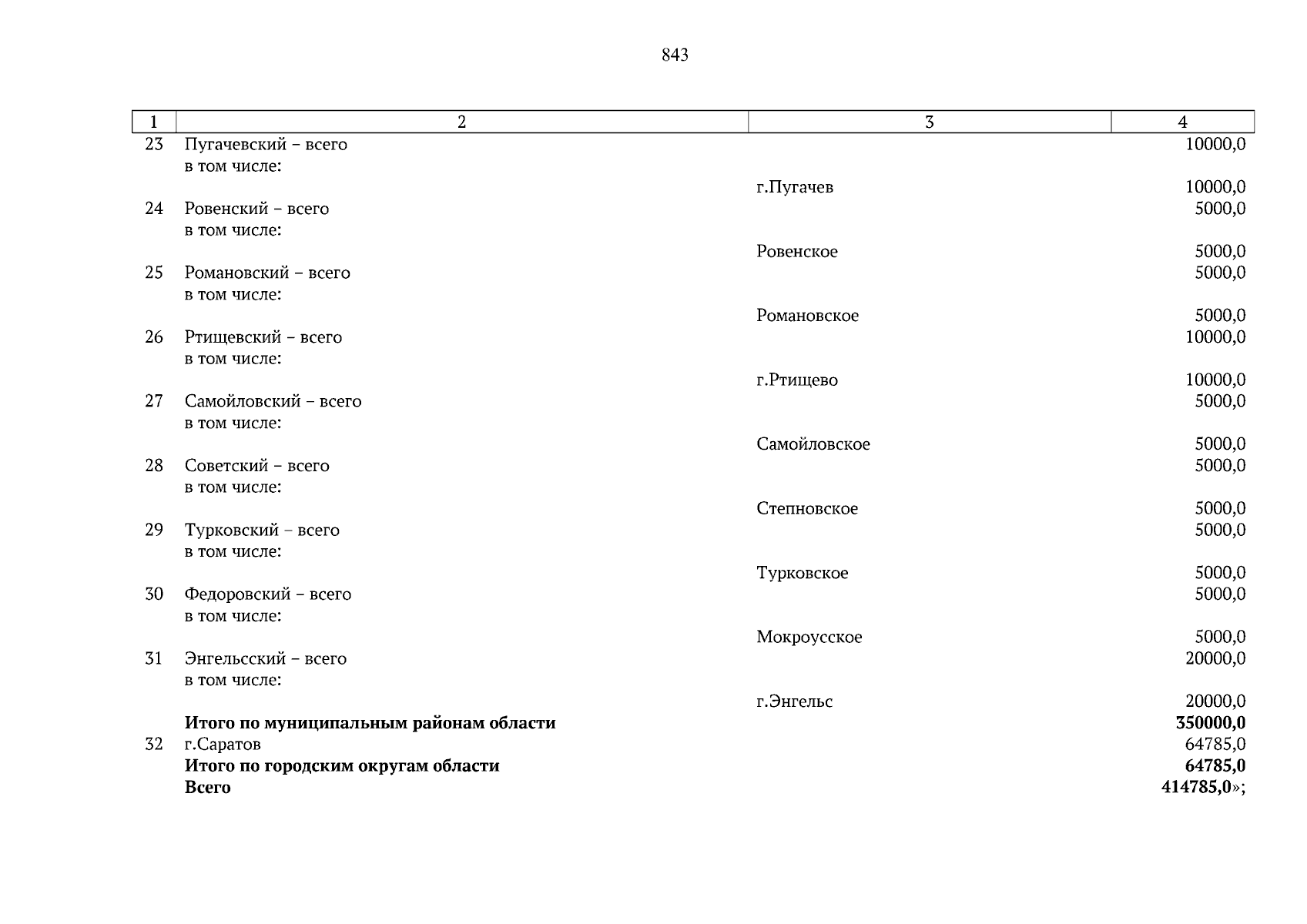 843

| 1 | 2 | 3 | 4 |
|---|---|---|---|
| 23 | Пугачевский – всего | | 10000,0 |
| | в том числе: | | |
| | | г.Пугачев | 10000,0 |
| 24 | Ровенский – всего | | 5000,0 |
| | в том числе: | | |
| | | Ровенское | 5000,0 |
| 25 | Романовский – всего | | 5000,0 |
| | в том числе: | | |
| | | Романовское | 5000,0 |
| 26 | Ртищевский – всего | | 10000,0 |
| | в том числе: | | |
| | | г.Ртищево | 10000,0 |
| 27 | Самойловский – всего | | 5000,0 |
| | в том числе: | | |
| | | Самойловское | 5000,0 |
| 28 | Советский – всего | | 5000,0 |
| | в том числе: | | |
| | | Степновское | 5000,0 |
| 29 | Турковский – всего | | 5000,0 |
| | в том числе: | | |
| | | Турковское | 5000,0 |
| 30 | Федоровский – всего | | 5000,0 |
| | в том числе: | | |
| | | Мокроусское | 5000,0 |
| 31 | Энгельсский – всего | | 20000,0 |
| | в том числе: | | |
| | | г.Энгельс | 20000,0 |
| | **Итого по муниципальным районам области** | | **350000,0** |
| 32 | г.Саратов | | 64785,0 |
| | **Итого по городским округам области** | | **64785,0** |
| | **Всего** | | **414785,0**»; |